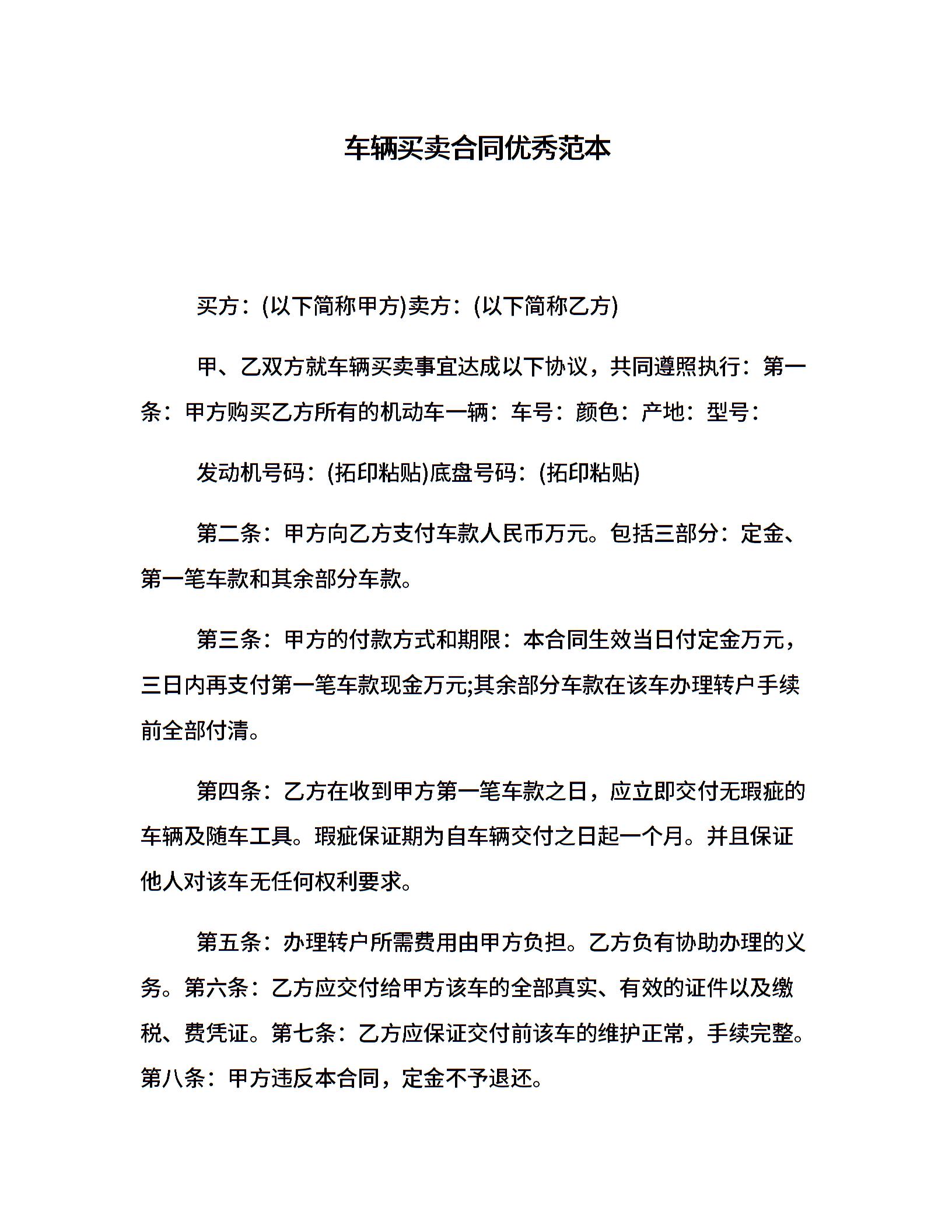 车辆买卖合同优秀范本

买方：(以下简称甲方)卖方：(以下简称乙方)

甲、乙双方就车辆买卖事宜达成以下协议，共同遵照执行：第一条：甲方购买乙方所有的机动车一辆：车号：颜色：产地：型号：

发动机号码：(拓印粘贴)底盘号码：(拓印粘贴)

第二条：甲方向乙方支付车款人民币万元。包括三部分：定金、第一笔车款和其余部分车款。

第三条：甲方的付款方式和期限：本合同生效当日付定金万元，三日内再支付第一笔车款现金万元;其余部分车款在该车办理转户手续前全部付清。

第四条：乙方在收到甲方第一笔车款之日，应立即交付无瑕疵的车辆及随车工具。瑕疵保证期为自车辆交付之日起一个月。并且保证他人对该车无任何权利要求。

第五条：办理转户所需费用由甲方负担。乙方负有协助办理的义务。第六条：乙方应交付给甲方该车的全部真实、有效的证件以及缴税、费凭证。第七条：乙方应保证交付前该车的维护正常，手续完整。第八条：甲方违反本合同，定金不予退还。